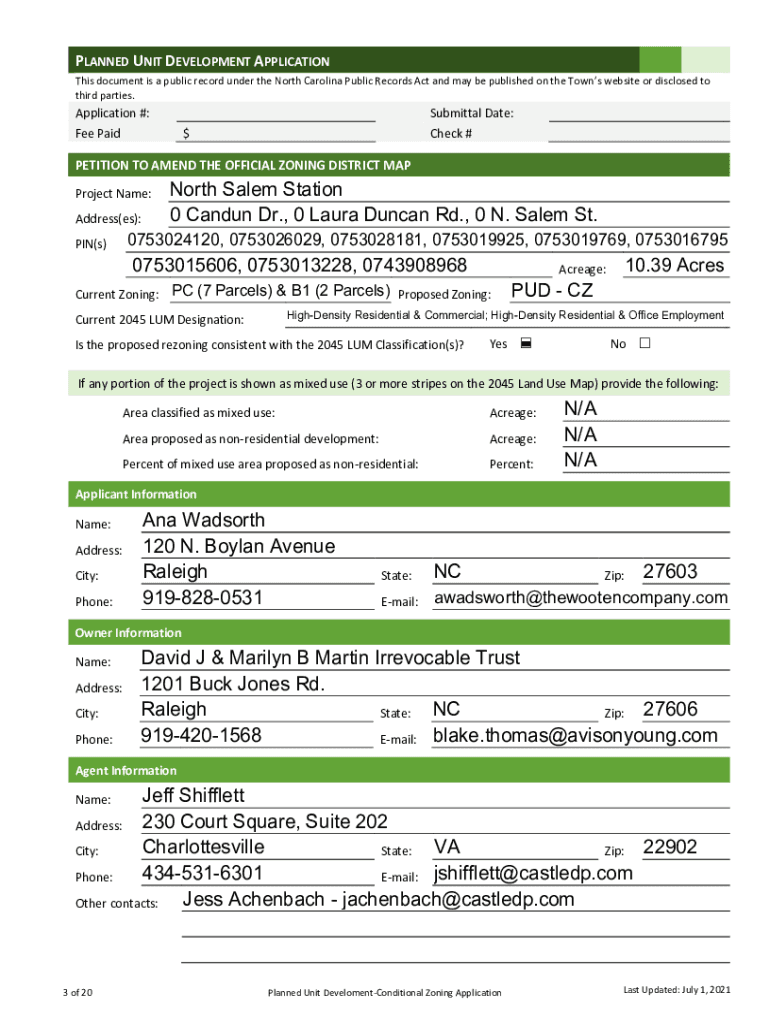 PLANNED UNIT DEVELOPMENT APPLICATION

This document is a public record under the North Carolina Public Records Act and may be published on the Town's website or disclosed to third parties.

Application #: Submittal Date:

Fee Paid $ Check #

PETITION TO AMEND THE OFFICIAL ZONING DISTRICT MAP

Project Name: North Salem Station

Address(es): 0 Candun Dr., 0 Laura Duncan Rd., 0 N. Salem St.

PIN(s) 0753024120, 0753026029, 0753028181, 0753019925, 0753019769, 0753016795
0753015606, 0753013228, 0743908968 Acreage: 10.39 Acres

Current Zoning: PC (7 Parcels) & B1 (2 Parcels) Proposed Zoning: PUD - CZ

Current 2045 LUM Designation: High-Density Residential & Commercial; High-Density Residential & Office Employment

Is the proposed rezoning consistent with the 2045 LUM Classification(s)? Yes ☒ No ☐

If any portion of the project is shown as mixed use (3 or more stripes on the 2045 Land Use Map) provide the following:

Area classified as mixed use: Acreage: N/A

Area proposed as non-residential development: Acreage: N/A

Percent of mixed use area proposed as non-residential: Percent: N/A

Applicant Information

Name: Ana Wadsorth

Address: 120 N. Boylan Avenue

City: Raleigh State: NC Zip: 27603

Phone: 919-828-0531 E-mail: awadsworth@thewootencompany.com

Owner Information

Name: David J & Marilyn B Martin Irrevocable Trust

Address: 1201 Buck Jones Rd.

City: Raleigh State: NC Zip: 27606

Phone: 919-420-1568 E-mail: blake.thomas@avisonyoung.com

Agent Information

Name: Jeff Shifflett

Address: 230 Court Square, Suite 202

City: Charlottesville State: VA Zip: 22902

Phone: 434-531-6301 E-mail: jshifflett@castledp.com

Other contacts: Jess Achenbach - jachenbach@castledp.com

3 of 20 Planned Unit Develoment-Conditional Zoning Application Last Updated: July 1, 2021